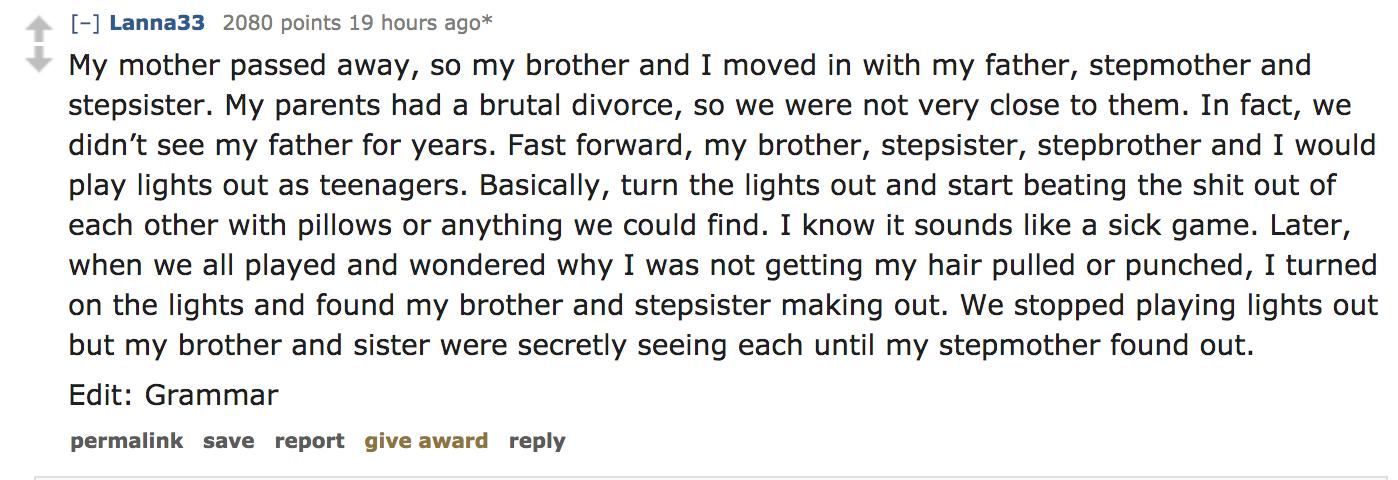 [–] Lanna33 2080 points 19 hours ago*

My mother passed away, so my brother and I moved in with my father, stepmother and stepsister. My parents had a brutal divorce, so we were not very close to them. In fact, we didn't see my father for years. Fast forward, my brother, stepsister, stepbrother and I would play lights out as teenagers. Basically, turn the lights out and start beating the shit out of each other with pillows or anything we could find. I know it sounds like a sick game. Later, when we all played and wondered why I was not getting my hair pulled or punched, I turned on the lights and found my brother and stepsister making out. We stopped playing lights out but my brother and sister were secretly seeing each until my stepmother found out.

Edit: Grammar

permalink save report give award reply